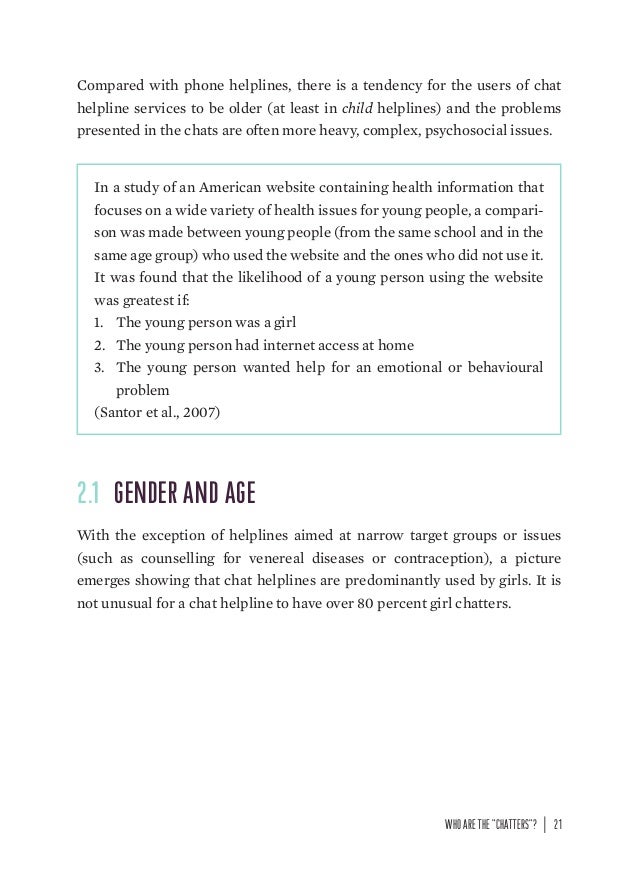 Compared with phone helplines, there is a tendency for the users of chat helpline services to be older (at least in child helplines) and the problems presented in the chats are often more heavy, complex, psychosocial issues.

In a study of an American website containing health information that focuses on a wide variety of health issues for young people, a comparison was made between young people (from the same school and in the same age group) who used the website and the ones who did not use it. It was found that the likelihood of a young person using the website was greatest if:
1. The young person was a girl
2. The young person had internet access at home
3. The young person wanted help for an emotional or behavioural problem
(Santor et al., 2007)

2.1 GENDER AND AGE

With the exception of helplines aimed at narrow target groups or issues (such as counselling for venereal diseases or contraception), a picture emerges showing that chat helplines are predominantly used by girls. It is not unusual for a chat helpline to have over 80 percent girl chatters.

WHO ARE THE "CHATTERS"? | 21